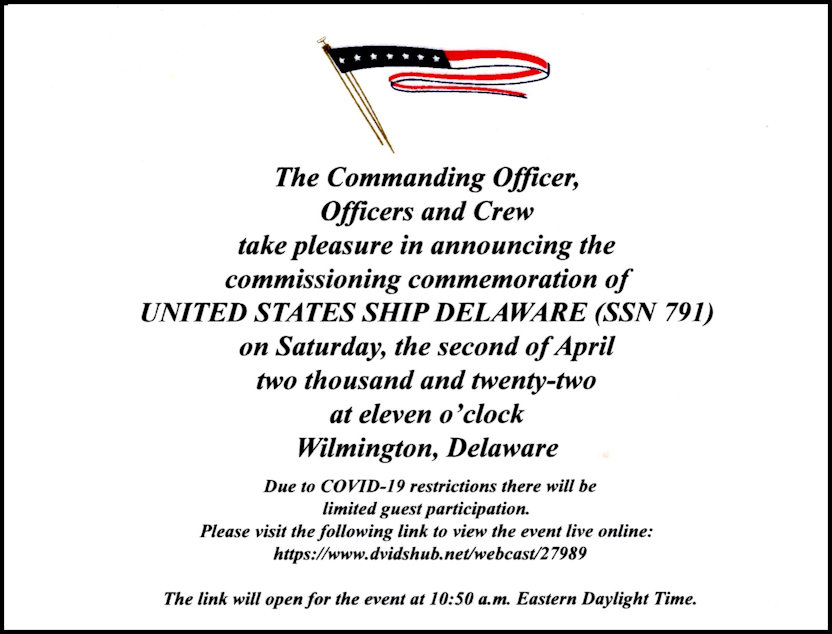 The Commanding Officer,
Officers and Crew
take pleasure in announcing the
commissioning commemoration of
UNITED STATES SHIP DELAWARE (SSN 791)
on Saturday, the second of April
two thousand and twenty-two
at eleven o'clock
Wilmington, Delaware

Due to COVID-19 restrictions there will be limited guest participation.
Please visit the following link to view the event live online:
https://www.dvidshub.net/webcast/27989

The link will open for the event at 10:50 a.m. Eastern Daylight Time.